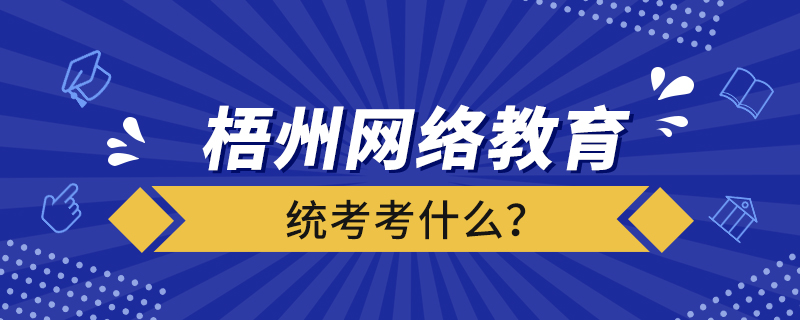 梧州网络教育

统考考什么?